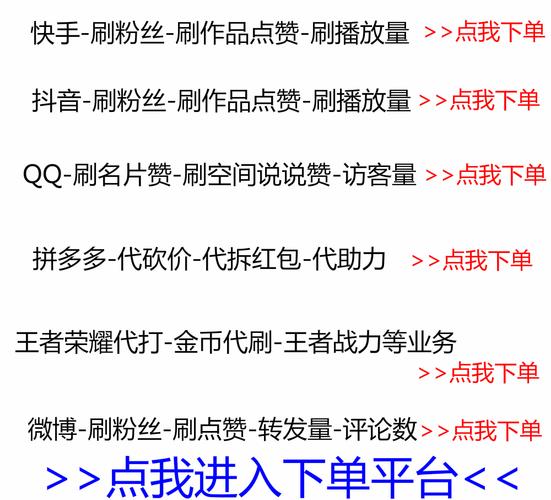 快手-刷粉丝-刷作品点赞-刷播放量 >>点我下单

抖音-刷粉丝-刷作品点赞-刷播放量 >>点我下单

QQ-刷名片赞-刷空间说说赞-访客量 >>点我下单

拼多多-代砍价-代拆红包-代助力 >>点我下单

王者荣耀代打-金币代刷-王者战力等业务 >>点我下单

微博-刷粉丝-刷点赞-转发量-评论数 >>点我下单

>>点我进入下单平台<<